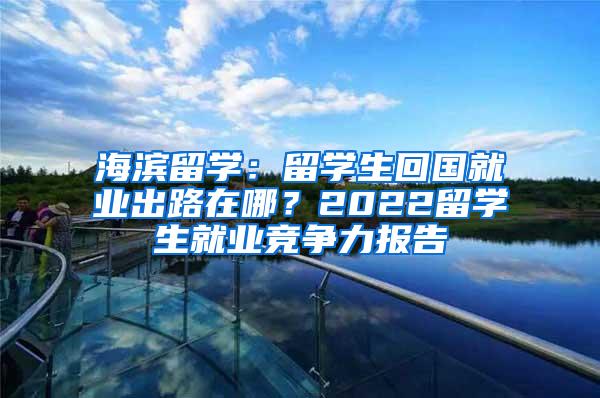 海滨留学：留学生回国就业出路在哪？2022留学生就业竞争力报告